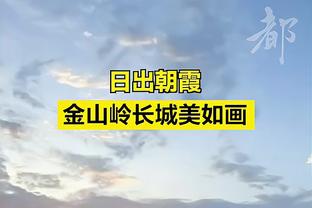 都

日出朝霞

金山岭长城美如画